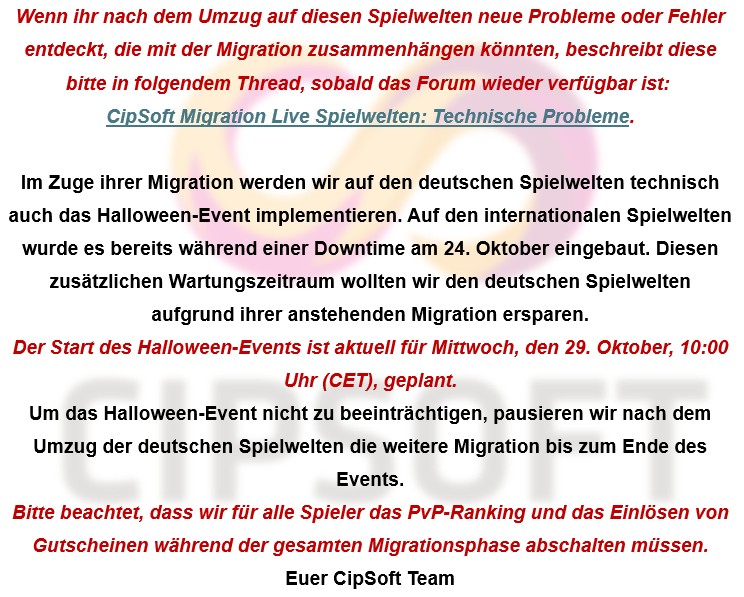 Wenn ihr nach dem Umzug auf diesen Spielwelten neue Probleme oder Fehler entdeckt, die mit der Migration zusammenhängen könnten, beschreibt diese bitte in folgendem Thread, sobald das Forum wieder verfügbar ist: CipSoft Migration Live Spielwelten: Technische Probleme.

Im Zuge ihrer Migration werden wir auf den deutschen Spielwelten technisch auch das Halloween-Event implementieren. Auf den internationalen Spielwelten wurde es bereits während einer Downtime am 24. Oktober eingebaut. Diesen zusätzlichen Wartungszeitraum wollten wir den deutschen Spielwelten aufgrund ihrer anstehenden Migration ersparen.
Der Start des Halloween-Events ist aktuell für Mittwoch, den 29. Oktober, 10:00 Uhr (CET), geplant.
Um das Halloween-Event nicht zu beeinträchtigen, pausieren wir nach dem Umzug der deutschen Spielwelten die weitere Migration bis zum Ende des Events.
Bitte beachtet, dass wir für alle Spieler das PvP-Ranking und das Einlösen von Gutscheinen während der gesamten Migrationsphase abschalten müssen.
Euer CipSoft Team

CIPSOFT